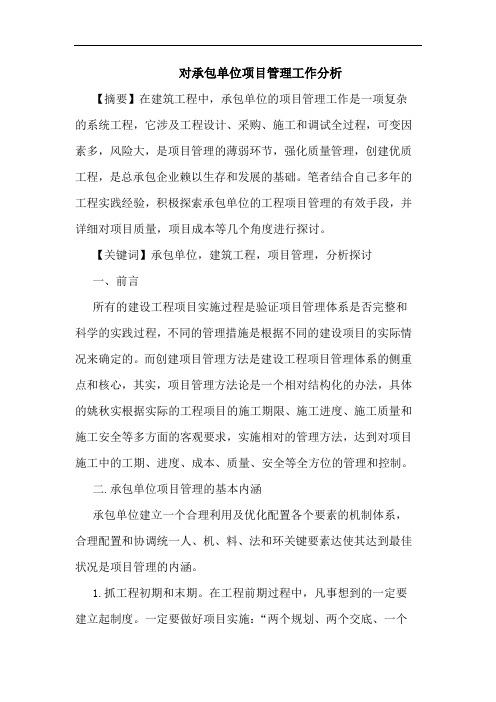 对承包单位项目管理工作分析

【摘要】在建筑工程中，承包单位的项目管理工作是一项复杂的系统工程，它涉及工程设计、采购、施工和调试全过程，可变因素多，风险大，是项目管理的薄弱环节，强化质量管理，创建优质工程，是总承包企业赖以生存和发展的基础。笔者结合自己多年的工程实践经验，积极探索承包单位的工程项目管理的有效手段，并详细对项目质量，项目成本等几个角度进行探讨。

【关键词】承包单位，建筑工程，项目管理，分析探讨

一、前言

所有的建设工程项目实施过程是验证项目管理体系是否完整和科学的实践过程，不同的管理措施是根据不同的建设项目的实际情况来确定的。而创建项目管理方法是建设工程项目管理体系的侧重点和核心，其实，项目管理方法论是一个相对结构化的办法，具体的姚秋实根据实际的工程项目的施工期限、施工进度、施工质量和施工安全等多方面的客观要求，实施相对的管理方法，达到对项目施工中的工期、进度、成本、质量、安全等全方位的管理和控制。

二. 承包单位项目管理的基本内涵

承包单位建立一个合理利用及优化配置各个要素的机制体系，合理配置和协调统一人、机、料、法和环关键要素达使其达到最佳状况是项目管理的内涵。

1. 抓工程初期和末期。在工程前期过程中，凡事想到的一定要建立起制度。一定要做好项目实施：“两个规划、两个交底、一个